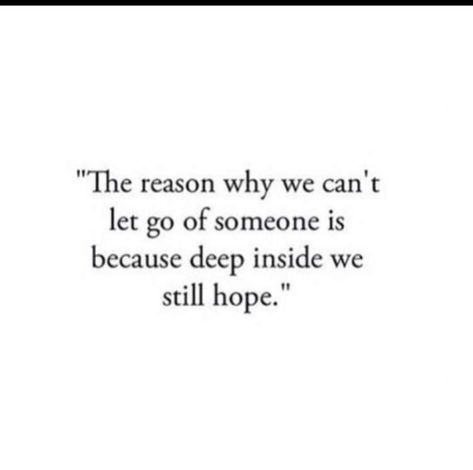 "The reason why we can't let go of someone is because deep inside we still hope."